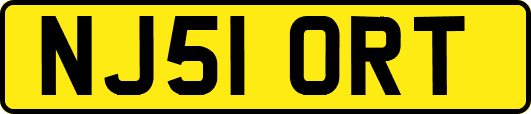 NJ51 ORT